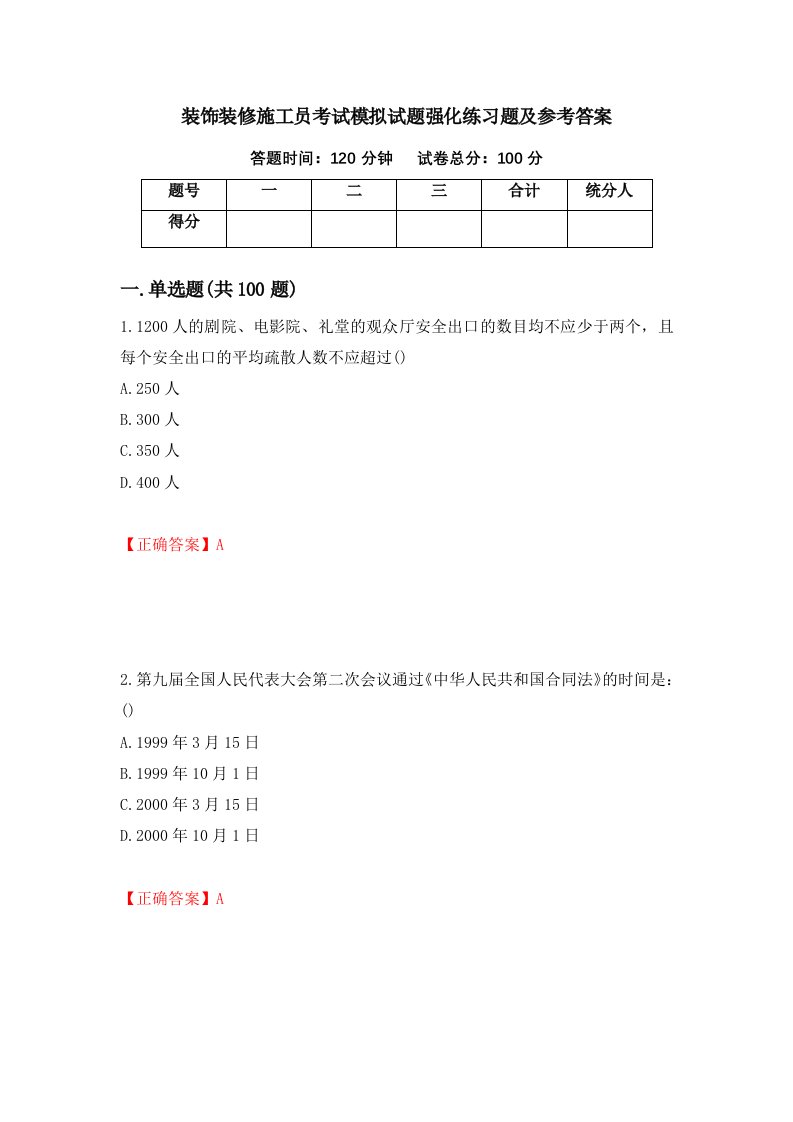 装饰装修施工员考试模拟试题强化练习题及参考答案

答题时间：120 分钟　　试卷总分：100 分

| 题号 | 一 | 二 | 三 | 合计 | 统分人 |
|---|---|---|---|---|---|
| 得分 | | | | | |

一.单选题(共 100 题)

1.1200 人的剧院、电影院、礼堂的观众厅安全出口的数目均不应少于两个，且每个安全出口的平均疏散人数不应超过()

A.250 人

B.300 人

C.350 人

D.400 人

【正确答案】A

2.第九届全国人民代表大会第二次会议通过《中华人民共和国合同法》的时间是：()

A.1999 年 3 月 15 日

B.1999 年 10 月 1 日

C.2000 年 3 月 15 日

D.2000 年 10 月 1 日

【正确答案】A